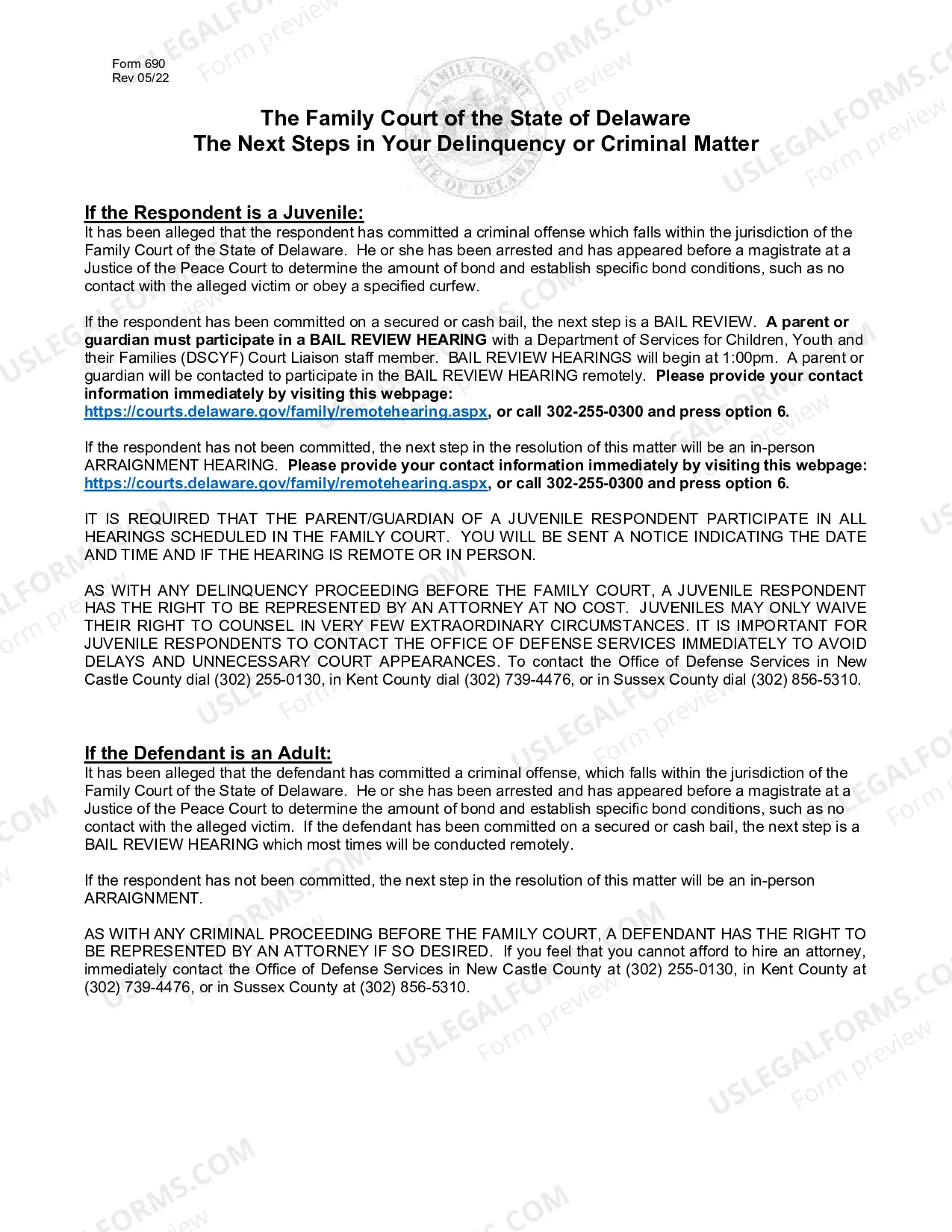 Form 690
Rev 05/22

The Family Court of the State of Delaware
The Next Steps in Your Delinquency or Criminal Matter

If the Respondent is a Juvenile:
It has been alleged that the respondent has committed a criminal offense which falls within the jurisdiction of the Family Court of the State of Delaware. He or she has been arrested and has appeared before a magistrate at a Justice of the Peace Court to determine the amount of bond and establish specific bond conditions, such as no contact with the alleged victim or obey a specified curfew.

If the respondent has been committed on a secured or cash bail, the next step is a BAIL REVIEW. A parent or guardian must participate in a BAIL REVIEW HEARING with a Department of Services for Children, Youth and their Families (DSCYF) Court Liaison staff member. BAIL REVIEW HEARINGS will begin at 1:00pm. A parent or guardian will be contacted to participate in the BAIL REVIEW HEARING remotely. Please provide your contact information immediately by visiting this webpage: https://courts.delaware.gov/family/remotehearing.aspx, or call 302-255-0300 and press option 6.

If the respondent has not been committed, the next step in the resolution of this matter will be an in-person ARRAIGNMENT HEARING. Please provide your contact information immediately by visiting this webpage: https://courts.delaware.gov/family/remotehearing.aspx, or call 302-255-0300 and press option 6.

IT IS REQUIRED THAT THE PARENT/GUARDIAN OF A JUVENILE RESPONDENT PARTICIPATE IN ALL HEARINGS SCHEDULED IN THE FAMILY COURT. YOU WILL BE SENT A NOTICE INDICATING THE DATE AND TIME AND IF THE HEARING IS REMOTE OR IN PERSON.

AS WITH ANY DELINQUENCY PROCEEDING BEFORE THE FAMILY COURT, A JUVENILE RESPONDENT HAS THE RIGHT TO BE REPRESENTED BY AN ATTORNEY AT NO COST. JUVENILES MAY ONLY WAIVE THEIR RIGHT TO COUNSEL IN VERY FEW EXTRAORDINARY CIRCUMSTANCES. IT IS IMPORTANT FOR JUVENILE RESPONDENTS TO CONTACT THE OFFICE OF DEFENSE SERVICES IMMEDIATELY TO AVOID DELAYS AND UNNECESSARY COURT APPEARANCES. To contact the Office of Defense Services in New Castle County dial (302) 255-0130, in Kent County dial (302) 739-4476, or in Sussex County dial (302) 856-5310.

If the Defendant is an Adult:
It has been alleged that the defendant has committed a criminal offense, which falls within the jurisdiction of the Family Court of the State of Delaware. He or she has been arrested and has appeared before a magistrate at a Justice of the Peace Court to determine the amount of bond and establish specific bond conditions, such as no contact with the alleged victim. If the defendant has been committed on a secured or cash bail, the next step is a BAIL REVIEW HEARING which most times will be conducted remotely.

If the respondent has not been committed, the next step in the resolution of this matter will be an in-person ARRAIGNMENT.

AS WITH ANY CRIMINAL PROCEEDING BEFORE THE FAMILY COURT, A DEFENDANT HAS THE RIGHT TO BE REPRESENTED BY AN ATTORNEY IF SO DESIRED. If you feel that you cannot afford to hire an attorney, immediately contact the Office of Defense Services in New Castle County at (302) 255-0130, in Kent County at (302) 739-4476, or in Sussex County at (302) 856-5310.

USLEGALFORMS.COM
Form preview